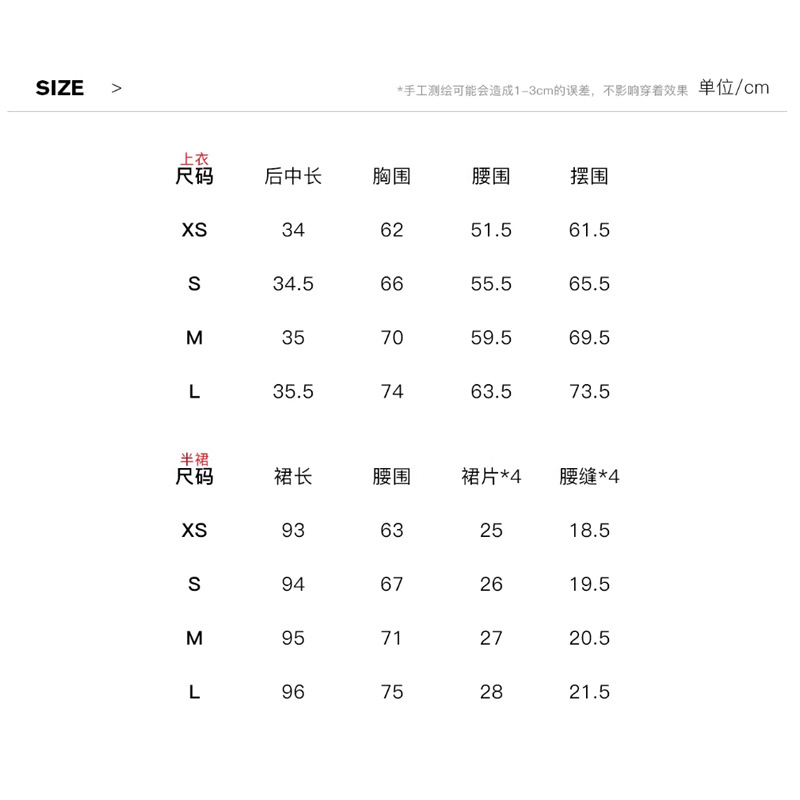 SIZE >

*手工测绘可能会造成1-3cm的误差，不影响穿着效果 单位/cm

上衣

| 尺码 | 后中长 | 胸围 | 腰围 | 摆围 |
|---|---|---|---|---|
| XS | 34 | 62 | 51.5 | 61.5 |
| S | 34.5 | 66 | 55.5 | 65.5 |
| M | 35 | 70 | 59.5 | 69.5 |
| L | 35.5 | 74 | 63.5 | 73.5 |

半裙

| 尺码 | 裙长 | 腰围 | 裙片*4 | 腰缝*4 |
|---|---|---|---|---|
| XS | 93 | 63 | 25 | 18.5 |
| S | 94 | 67 | 26 | 19.5 |
| M | 95 | 71 | 27 | 20.5 |
| L | 96 | 75 | 28 | 21.5 |